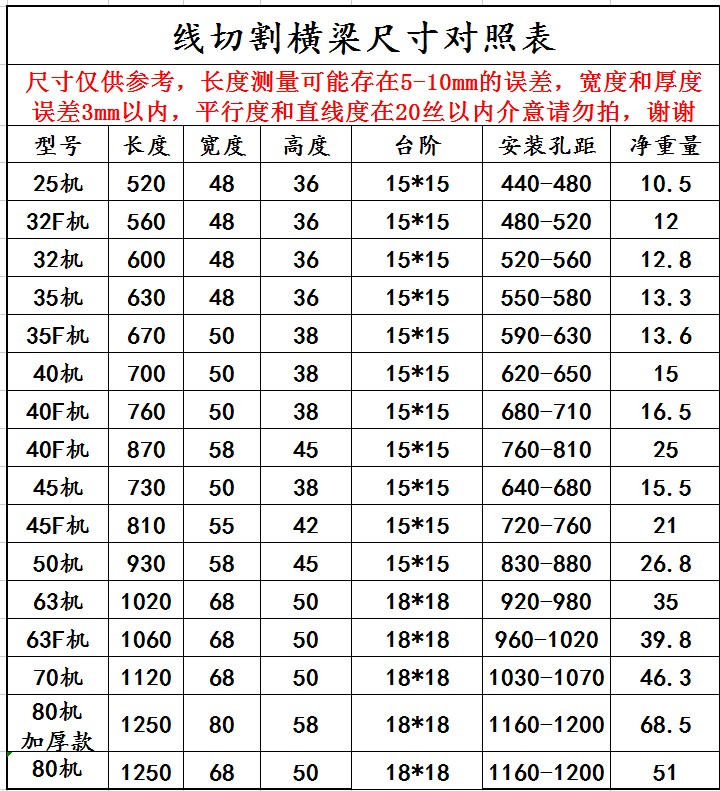 线切割横梁尺寸对照表

尺寸仅供参考，长度测量可能存在5-10mm的误差，宽度和厚度误差3mm以内，平行度和直线度在20丝以内介意请勿拍，谢谢

| 型号 | 长度 | 宽度 | 高度 | 台阶 | 安装孔距 | 净重量 |
|---|---|---|---|---|---|---|
| 25机 | 520 | 48 | 36 | 15*15 | 440-480 | 10.5 |
| 32F机 | 560 | 48 | 36 | 15*15 | 480-520 | 12 |
| 32机 | 600 | 48 | 36 | 15*15 | 520-560 | 12.8 |
| 35机 | 630 | 48 | 36 | 15*15 | 550-580 | 13.3 |
| 35F机 | 670 | 50 | 38 | 15*15 | 590-630 | 13.6 |
| 40机 | 700 | 50 | 38 | 15*15 | 620-650 | 15 |
| 40F机 | 760 | 50 | 38 | 15*15 | 680-710 | 16.5 |
| 40F机 | 870 | 58 | 45 | 15*15 | 760-810 | 25 |
| 45机 | 730 | 50 | 38 | 15*15 | 640-680 | 15.5 |
| 45F机 | 810 | 55 | 42 | 15*15 | 720-760 | 21 |
| 50机 | 930 | 58 | 45 | 15*15 | 830-880 | 26.8 |
| 63机 | 1020 | 68 | 50 | 18*18 | 920-980 | 35 |
| 63F机 | 1060 | 68 | 50 | 18*18 | 960-1020 | 39.8 |
| 70机 | 1120 | 68 | 50 | 18*18 | 1030-1070 | 46.3 |
| 80机 加厚款 | 1250 | 80 | 58 | 18*18 | 1160-1200 | 68.5 |
| 80机 | 1250 | 68 | 50 | 18*18 | 1160-1200 | 51 |